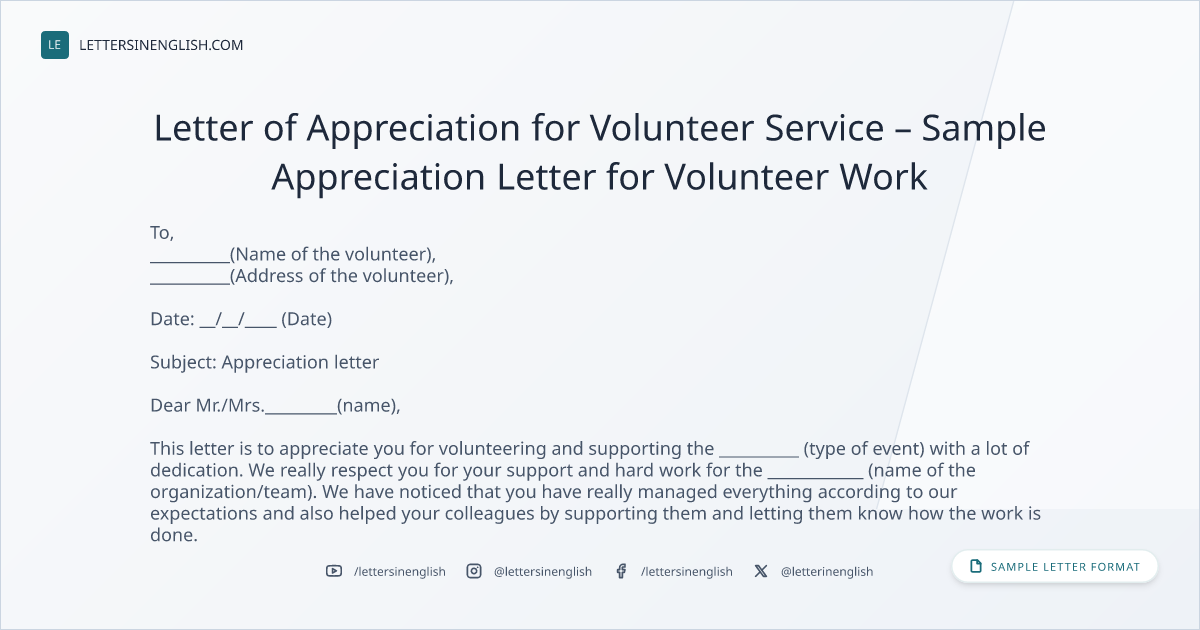 LE LETTERSINENGLISH.COM

Letter of Appreciation for Volunteer Service – Sample Appreciation Letter for Volunteer Work

To,
____(Name of the volunteer),
____(Address of the volunteer),

Date: ____/____/____ (Date)

Subject: Appreciation letter

Dear Mr./Mrs.____(name),

This letter is to appreciate you for volunteering and supporting the ____ (type of event) with a lot of dedication. We really respect you for your support and hard work for the ____ (name of the organization/team). We have noticed that you have really managed everything according to our expectations and also helped your colleagues by supporting them and letting them know how the work is done.

/lettersinenglish @lettersinenglish /lettersinenglish @letterinenglish

SAMPLE LETTER FORMAT